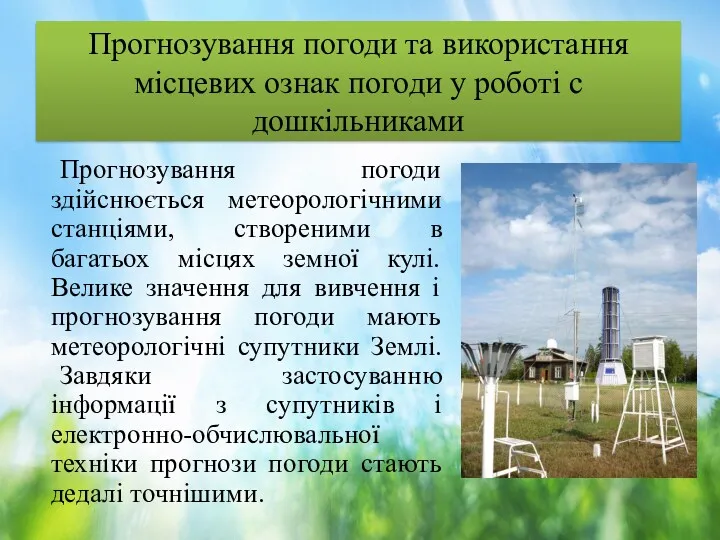 Прогнозування погоди та використання місцевих ознак погоди у роботі с дошкільниками

Прогнозування погоди здійснюється метеорологічними станціями, створеними в багатьох місцях земної кулі. Велике значення для вивчення і прогнозування погоди мають метеорологічні супутники Землі. Завдяки застосуванню інформації з супутників і електронно-обчислювальної техніки прогнози погоди стають дедалі точнішими.